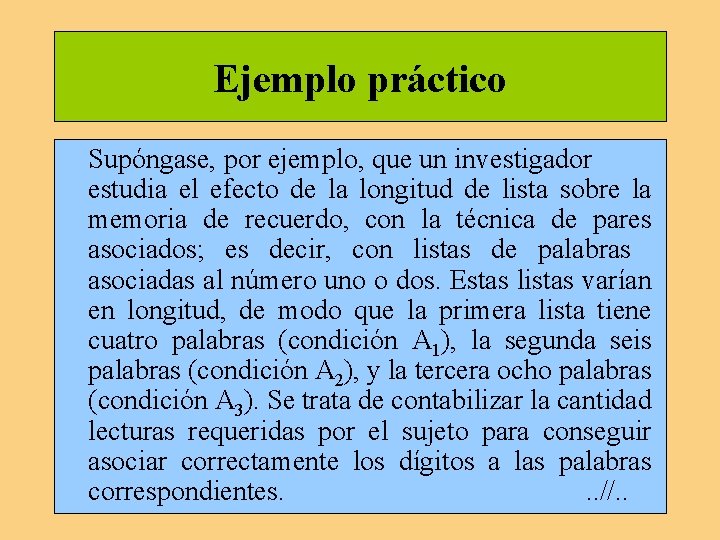 Ejemplo práctico

Supóngase, por ejemplo, que un investigador estudia el efecto de la longitud de lista sobre la memoria de recuerdo, con la técnica de pares asociados; es decir, con listas de palabras asociadas al número uno o dos. Estas listas varían en longitud, de modo que la primera lista tiene cuatro palabras (condición $A_1$), la segunda seis palabras (condición $A_2$), y la tercera ocho palabras (condición $A_3$). Se trata de contabilizar la cantidad lecturas requeridas por el sujeto para conseguir asociar correctamente los dígitos a las palabras correspondientes. ..//..